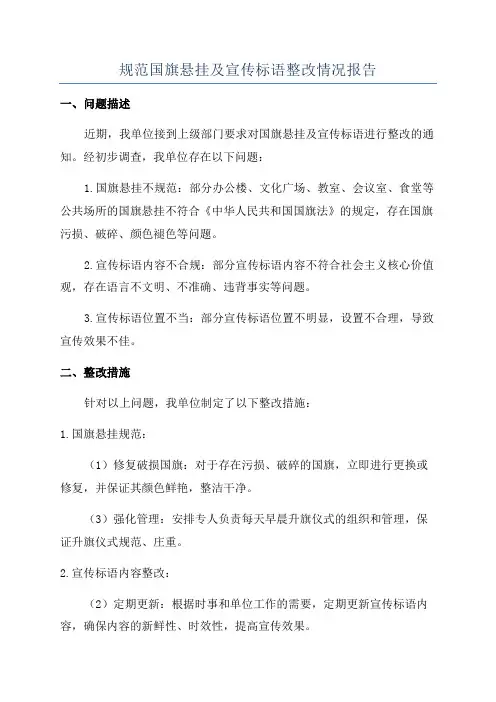 规范国旗悬挂及宣传标语整改情况报告

一、问题描述

近期，我单位接到上级部门要求对国旗悬挂及宣传标语进行整改的通知。经初步调查，我单位存在以下问题：

1.国旗悬挂不规范：部分办公楼、文化广场、教室、会议室、食堂等公共场所的国旗悬挂不符合《中华人民共和国国旗法》的规定，存在国旗污损、破碎、颜色褪色等问题。

2.宣传标语内容不合规：部分宣传标语内容不符合社会主义核心价值观，存在语言不文明、不准确、违背事实等问题。

3.宣传标语位置不当：部分宣传标语位置不明显，设置不合理，导致宣传效果不佳。

二、整改措施

针对以上问题，我单位制定了以下整改措施：

1.国旗悬挂规范：

（1）修复破损国旗：对于存在污损、破碎的国旗，立即进行更换或修复，并保证其颜色鲜艳，整洁干净。

（3）强化管理：安排专人负责每天早晨升旗仪式的组织和管理，保证升旗仪式规范、庄重。

2.宣传标语内容整改：

（2）定期更新：根据时事和单位工作的需要，定期更新宣传标语内容，确保内容的新鲜性、时效性，提高宣传效果。